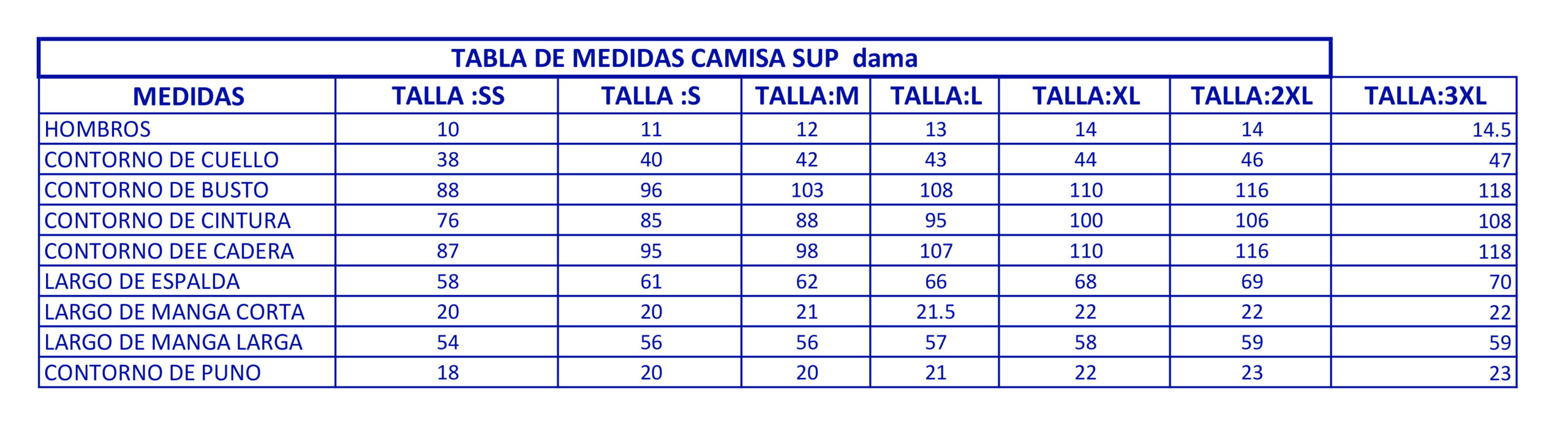 TABLA DE MEDIDAS CAMISA SUP dama

| MEDIDAS | TALLA :SS | TALLA :S | TALLA:M | TALLA:L | TALLA:XL | TALLA:2XL | TALLA:3XL |
|---|---|---|---|---|---|---|---|
| HOMBROS | 10 | 11 | 12 | 13 | 14 | 14 | 14.5 |
| CONTORNO DE CUELLO | 38 | 40 | 42 | 43 | 44 | 46 | 47 |
| CONTORNO DE BUSTO | 88 | 96 | 103 | 108 | 110 | 116 | 118 |
| CONTORNO DE CINTURA | 76 | 85 | 88 | 95 | 100 | 106 | 108 |
| CONTORNO DEE CADERA | 87 | 95 | 98 | 107 | 110 | 116 | 118 |
| LARGO DE ESPALDA | 58 | 61 | 62 | 66 | 68 | 69 | 70 |
| LARGO DE MANGA CORTA | 20 | 20 | 21 | 21.5 | 22 | 22 | 22 |
| LARGO DE MANGA LARGA | 54 | 56 | 56 | 57 | 58 | 59 | 59 |
| CONTORNO DE PUNO | 18 | 20 | 20 | 21 | 22 | 23 | 23 |